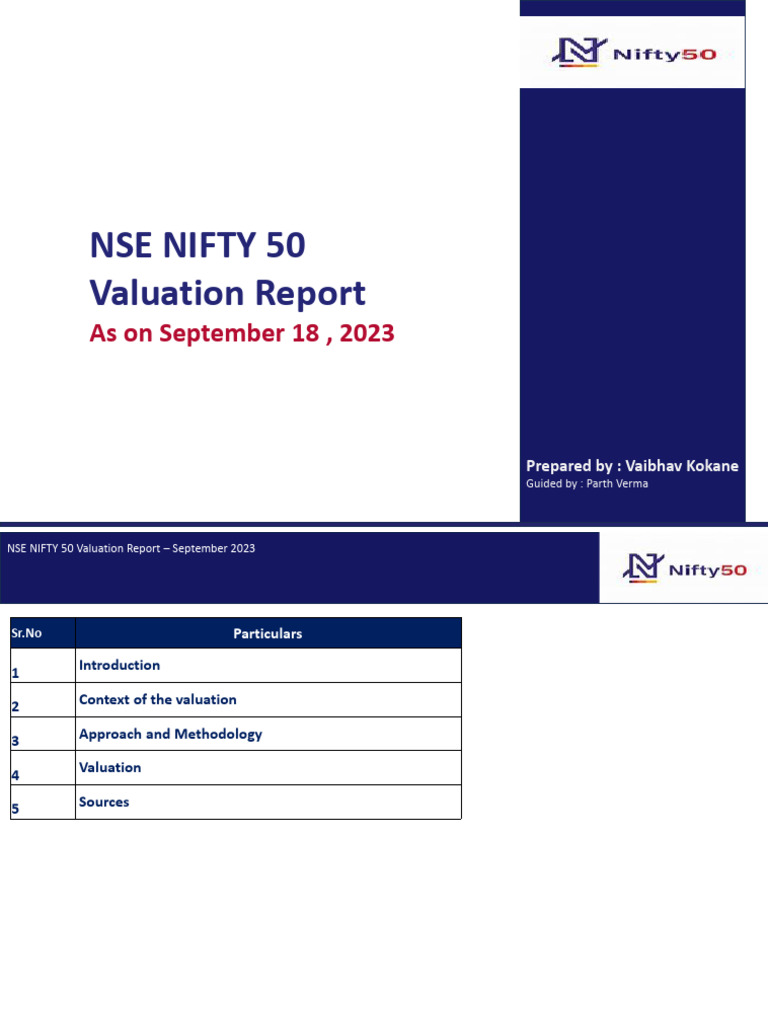 Nifty50

NSE NIFTY 50
Valuation Report
As on September 18 , 2023

Prepared by : Vaibhav Kokane
Guided by : Parth Verma

NSE NIFTY 50 Valuation Report – September 2023

Nifty50

| Sr.No | Particulars |
|---|---|
| 1 | Introduction |
| 2 | Context of the valuation |
| 3 | Approach and Methodology |
| 4 | Valuation |
| 5 | Sources |